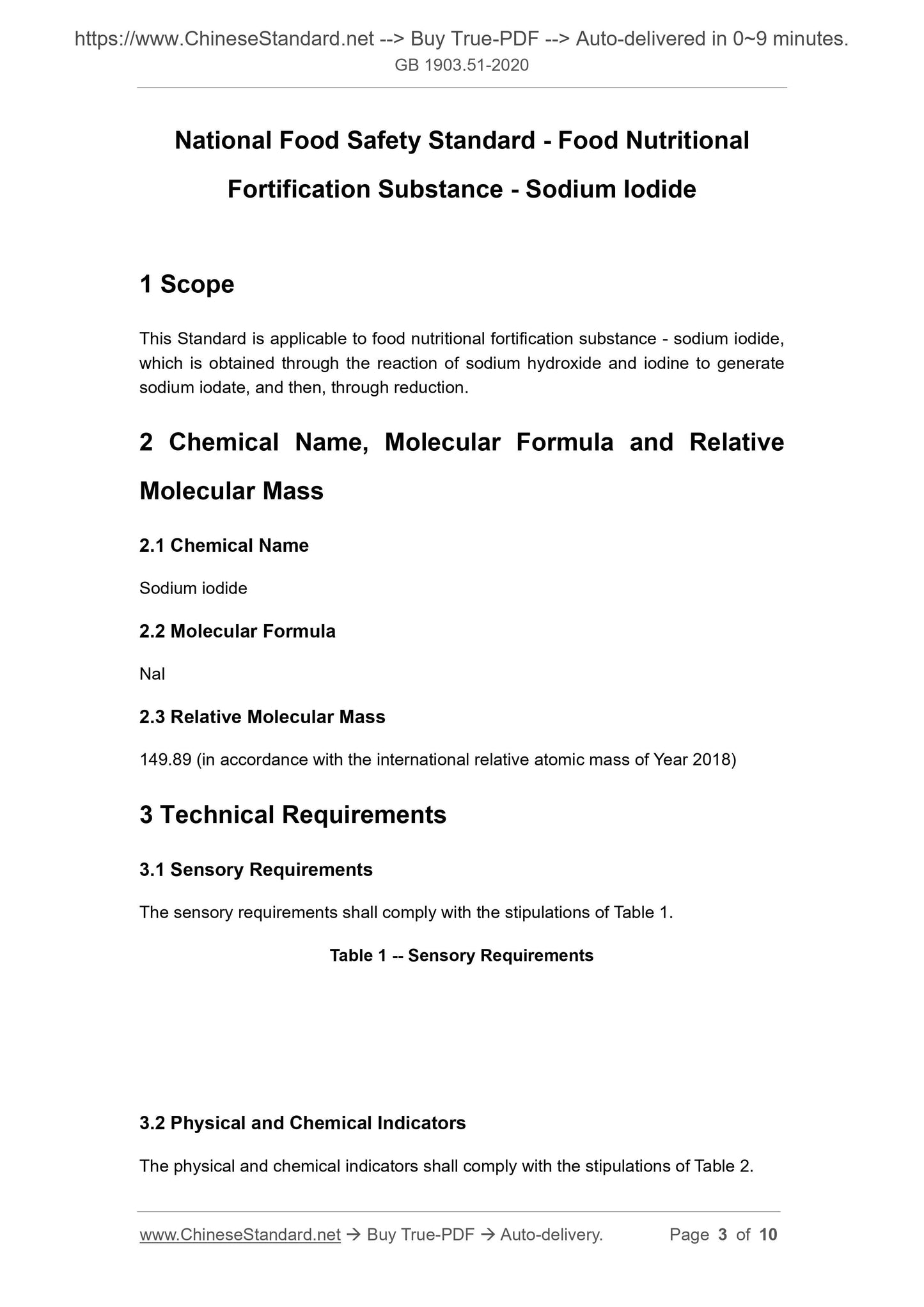 https://www.ChineseStandard.net --> Buy True-PDF --> Auto-delivered in 0~9 minutes.
GB 1903.51-2020

National Food Safety Standard - Food Nutritional Fortification Substance - Sodium Iodide

1 Scope

This Standard is applicable to food nutritional fortification substance - sodium iodide, which is obtained through the reaction of sodium hydroxide and iodine to generate sodium iodate, and then, through reduction.

2 Chemical Name, Molecular Formula and Relative Molecular Mass

2.1 Chemical Name

Sodium iodide

2.2 Molecular Formula

NaI

2.3 Relative Molecular Mass

149.89 (in accordance with the international relative atomic mass of Year 2018)

3 Technical Requirements

3.1 Sensory Requirements

The sensory requirements shall comply with the stipulations of Table 1.

Table 1 -- Sensory Requirements

3.2 Physical and Chemical Indicators

The physical and chemical indicators shall comply with the stipulations of Table 2.

www.ChineseStandard.net → Buy True-PDF → Auto-delivery. Page 3 of 10